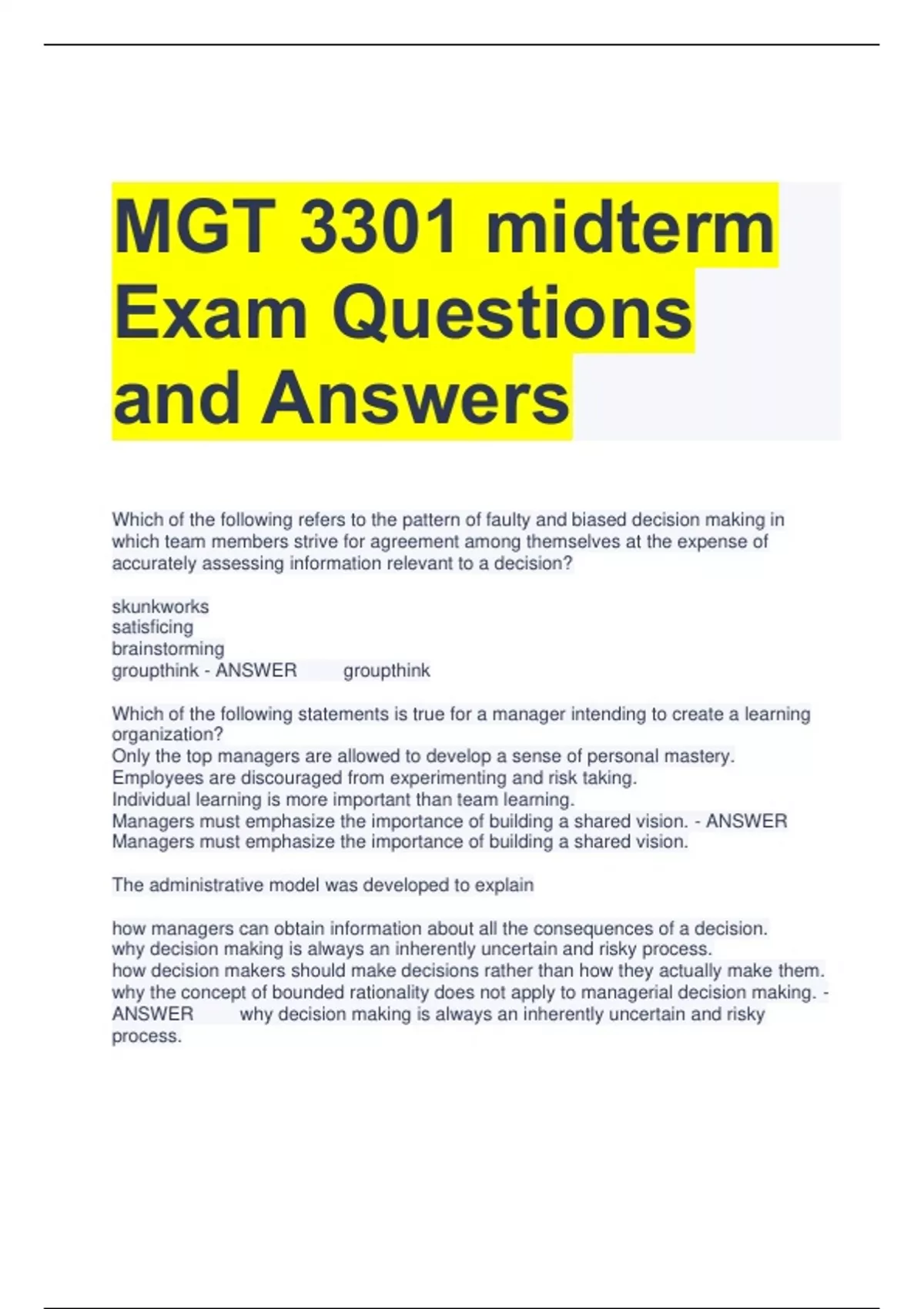 MGT 3301 midterm Exam Questions and Answers

Which of the following refers to the pattern of faulty and biased decision making in which team members strive for agreement among themselves at the expense of accurately assessing information relevant to a decision?

skunkworks
satisficing
brainstorming
groupthink - ANSWER groupthink

Which of the following statements is true for a manager intending to create a learning organization?
Only the top managers are allowed to develop a sense of personal mastery.
Employees are discouraged from experimenting and risk taking.
Individual learning is more important than team learning.
Managers must emphasize the importance of building a shared vision. - ANSWER Managers must emphasize the importance of building a shared vision.

The administrative model was developed to explain

how managers can obtain information about all the consequences of a decision.
why decision making is always an inherently uncertain and risky process.
how decision makers should make decisions rather than how they actually make them.
why the concept of bounded rationality does not apply to managerial decision making. - ANSWER why decision making is always an inherently uncertain and risky process.